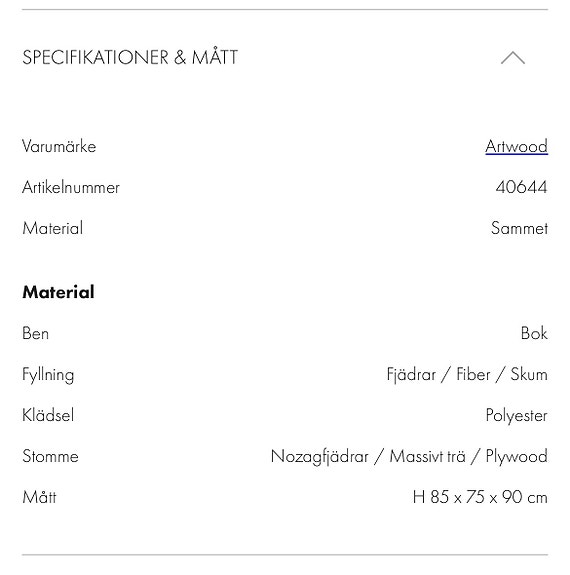 SPECIFIKATIONER & MÅTT

| Varumärke | Artwood |
|---|---|
| Artikelnummer | 40644 |
| Material | Sammet |

**Material**

| Ben | Bok |
|---|---|
| Fyllning | Fjädrar / Fiber / Skum |
| Klädsel | Polyester |
| Stomme | Nozagfjädrar / Massivt trä / Plywood |
| Mått | H 85 x 75 x 90 cm |